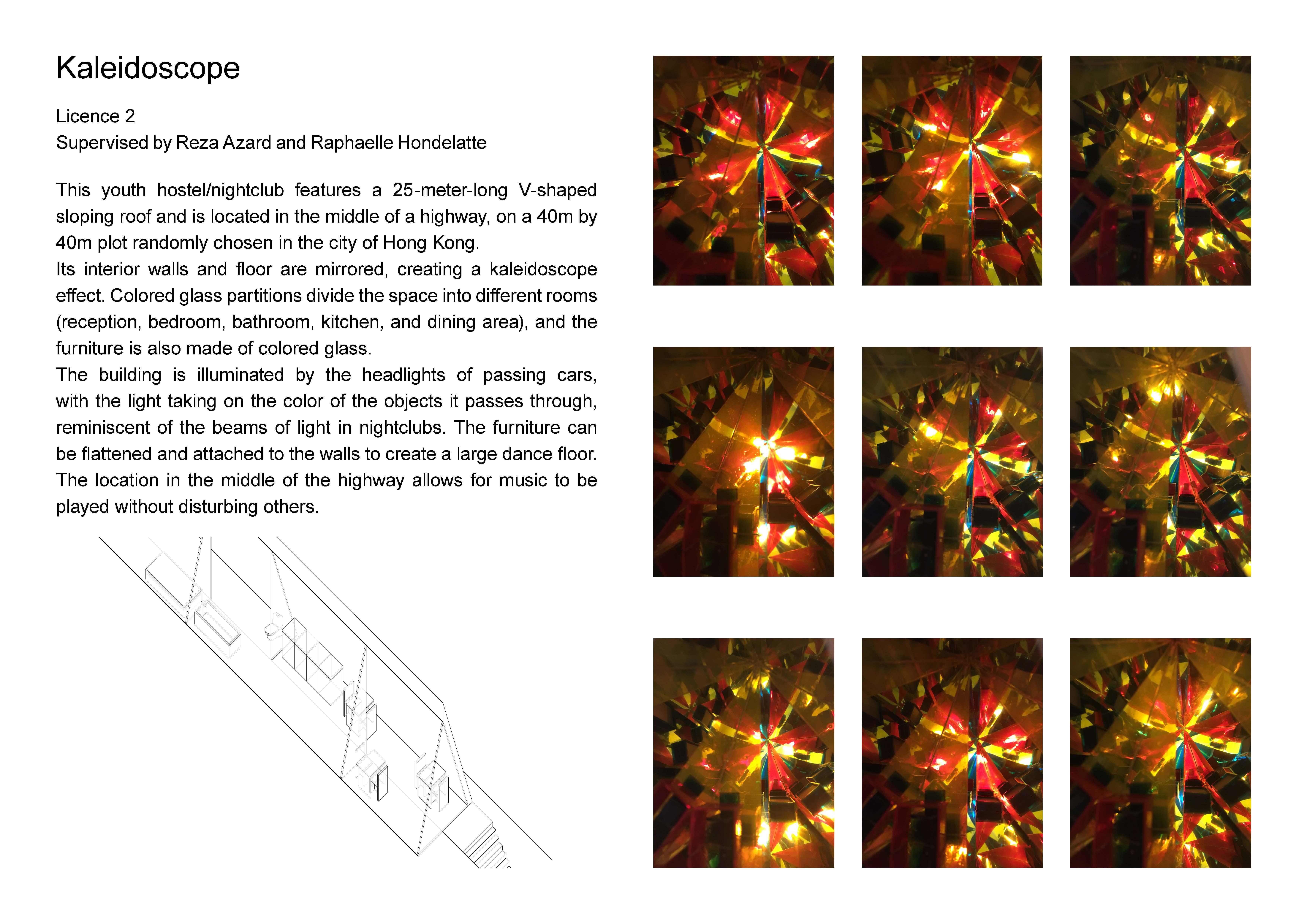 Kaleidoscope

Licence 2
Supervised by Reza Azard and Raphaelle Hondelatte

This youth hostel/nightclub features a 25-meter-long V-shaped sloping roof and is located in the middle of a highway, on a 40m by 40m plot randomly chosen in the city of Hong Kong.
Its interior walls and floor are mirrored, creating a kaleidoscope effect. Colored glass partitions divide the space into different rooms (reception, bedroom, bathroom, kitchen, and dining area), and the furniture is also made of colored glass.
The building is illuminated by the headlights of passing cars, with the light taking on the color of the objects it passes through, reminiscent of the beams of light in nightclubs. The furniture can be flattened and attached to the walls to create a large dance floor. The location in the middle of the highway allows for music to be played without disturbing others.